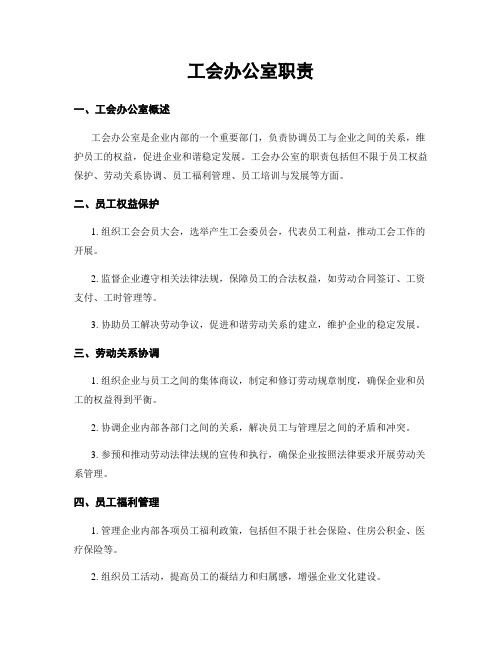 工会办公室职责

一、工会办公室概述

工会办公室是企业内部的一个重要部门，负责协调员工与企业之间的关系，维护员工的权益，促进企业和谐稳定发展。工会办公室的职责包括但不限于员工权益保护、劳动关系协调、员工福利管理、员工培训与发展等方面。

二、员工权益保护

1. 组织工会会员大会，选举产生工会委员会，代表员工利益，推动工会工作的开展。

2. 监督企业遵守相关法律法规，保障员工的合法权益，如劳动合同签订、工资支付、工时管理等。

3. 协助员工解决劳动争议，促进和谐劳动关系的建立，维护企业的稳定发展。

三、劳动关系协调

1. 组织企业与员工之间的集体商议，制定和修订劳动规章制度，确保企业和员工的权益得到平衡。

2. 协调企业内部各部门之间的关系，解决员工与管理层之间的矛盾和冲突。

3. 参预和推动劳动法律法规的宣传和执行，确保企业按照法律要求开展劳动关系管理。

四、员工福利管理

1. 管理企业内部各项员工福利政策，包括但不限于社会保险、住房公积金、医疗保险等。

2. 组织员工活动，提高员工的凝结力和归属感，增强企业文化建设。